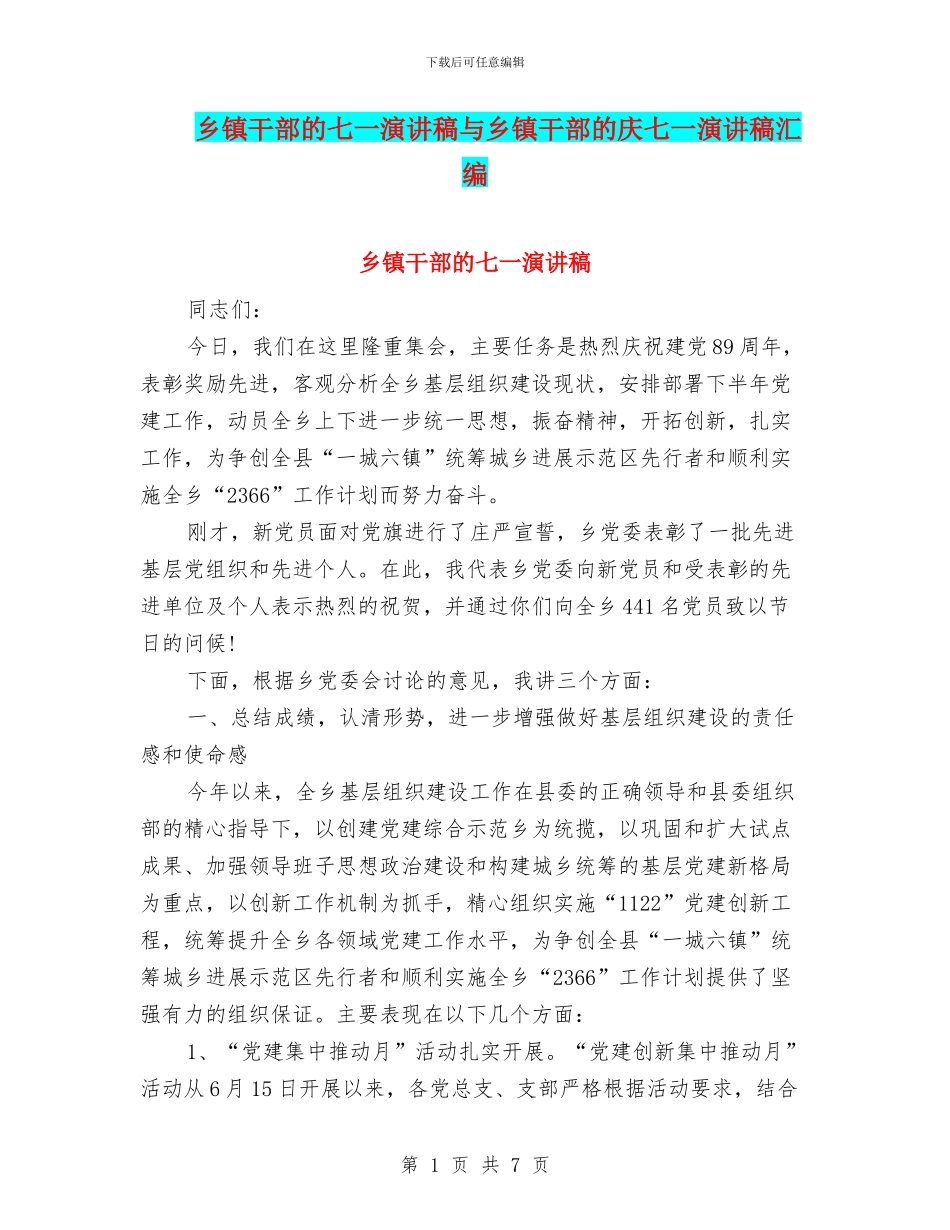 下载后可任意编辑

乡镇干部的七一演讲稿与乡镇干部的庆七一演讲稿汇编

乡镇干部的七一演讲稿

同志们：

今日，我们在这里隆重集会，主要任务是热烈庆祝建党89周年，表彰奖励先进，客观分析全乡基层组织建设现状，安排部署下半年党建工作，动员全乡上下进一步统一思想，振奋精神，开拓创新，扎实工作，为争创全县“一城六镇”统筹城乡进展示范区先行者和顺利实施全乡“2366”工作计划而努力奋斗。

刚才，新党员面对党旗进行了庄严宣誓，乡党委表彰了一批先进基层党组织和先进个人。在此，我代表乡党委向新党员和受表彰的先进单位及个人表示热烈的祝贺，并通过你们向全乡441名党员致以节日的问候！

下面，根据乡党委会讨论的意见，我讲三个方面：

一、总结成绩，认清形势，进一步增强做好基层组织建设的责任感和使命感

今年以来，全乡基层组织建设工作在县委的正确领导和县委组织部的精心指导下，以创建党建综合示范乡为统揽，以巩固和扩大试点成果、加强领导班子思想政治建设和构建城乡统筹的基层党建新格局为重点，以创新工作机制为抓手，精心组织实施“1122”党建创新工程，统筹提升全乡各领域党建工作水平，为争创全县“一城六镇”统筹城乡进展示范区先行者和顺利实施全乡“2366”工作计划提供了坚强有力的组织保证。主要表现在以下几个方面：

1、“党建集中推动月”活动扎实开展。“党建创新集中推动月”活动从6月15日开展以来，各党总支、支部严格根据活动要求，结合

第 1 页 共 7 页